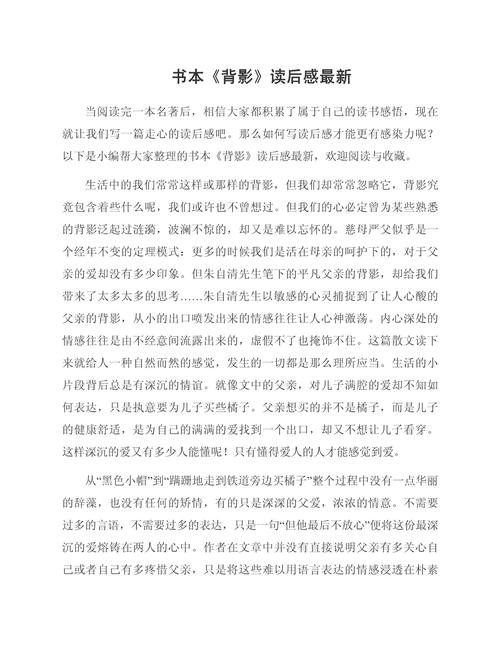 书本《背影》读后感最新

当阅读完一本名著后，相信大家都积累了属于自己的读书感悟，现在就让我们写一篇走心的读后感吧。那么如何写读后感才能更有感染力呢？以下是小编帮大家整理的书本《背影》读后感最新，欢迎阅读与收藏。

生活中的我们常常这样或那样的背影，但我们却常常忽略它，背影究竟包含着些什么呢，我们或许也不曾想过。但我们的心必定曾为某些熟悉的背影泛起过涟漪，波澜不惊的，却又是难以忘怀的。慈母严父似乎是一个经年不变的定理模式：更多的时候我们是活在母亲的呵护下的，对于父亲的爱却没有多少印象。但朱自清先生笔下的平凡父亲的背影，却给我们带来了太多太多的思考……朱自清先生以敏感的心灵捕捉到了让人心酸的父亲的背影，从小的出口喷发出来的情感往往让人心神激荡。内心深处的情感往往是由不经意间流露出来的，虚假不了也掩饰不住。这篇散文读下来就给人一种自然而然的感觉，发生的一切都是那么理所应当。生活的小片段背后总是有深沉的情谊。就像文中的父亲，对儿子满腔的爱却不知如何表达，只是执意要为儿子买些橘子。父亲想买的并不是橘子，而是儿子的健康舒适，是为自己的满满的爱找到一个出口，却又不想让儿子看穿。这样深沉的爱又有多少人能懂呢！只有懂得爱人的人才能感觉到爱。

从“黑色小帽”到“蹒跚地走到铁道旁边买橘子”整个过程中没有一点华丽的辞藻，也没有任何的矫情，有的只是深深的父爱，浓浓的情意。不需要过多的言语，不需要过多的表达，只是一句“但他最后不放心”便将这份最深沉的爱熔铸在两人的心中。作者在文章中并没有直接说明父亲有多关心自己或者自己有多疼惜父亲，只是将这些难以用语言表达的情感浸透在朴素